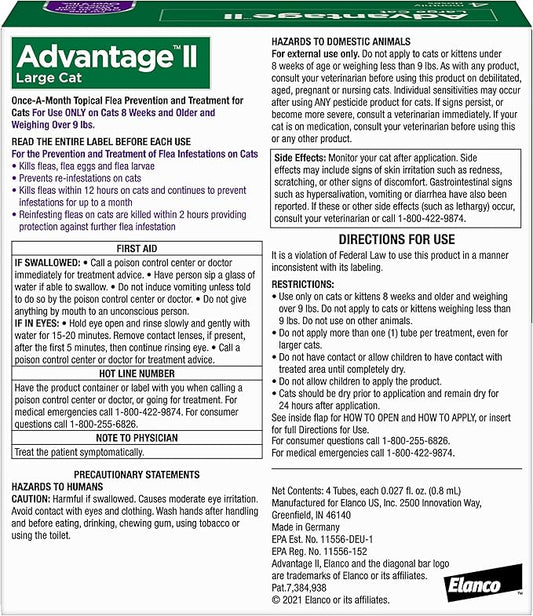 Advantage™ II
Large Cat

Once-A-Month Topical Flea Prevention and Treatment for Cats For Use ONLY on Cats 8 Weeks and Older and Weighing Over 9 lbs.

READ THE ENTIRE LABEL BEFORE EACH USE
For the Prevention and Treatment of Flea Infestations on Cats
• Kills fleas, flea eggs and flea larvae
• Prevents re-infestations on cats
• Kills fleas within 12 hours on cats and continues to prevent infestations for up to a month
• Reinfesting fleas on cats are killed within 2 hours providing protection against further flea infestation

FIRST AID
IF SWALLOWED: • Call a poison control center or doctor immediately for treatment advice. • Have person sip a glass of water if able to swallow. • Do not induce vomiting unless told to do so by the poison control center or doctor. • Do not give anything by mouth to an unconscious person.
IF IN EYES: • Hold eye open and rinse slowly and gently with water for 15-20 minutes. Remove contact lenses, if present, after the first 5 minutes, then continue rinsing eye. • Call a poison control center or doctor for treatment advice.
HOT LINE NUMBER
Have the product container or label with you when calling a poison control center or doctor, or going for treatment. For medical emergencies call 1-800-422-9874. For consumer questions call 1-800-255-6826.
NOTE TO PHYSICIAN
Treat the patient symptomatically.

PRECAUTIONARY STATEMENTS
HAZARDS TO HUMANS
CAUTION: Harmful if swallowed. Causes moderate eye irritation. Avoid contact with eyes and clothing. Wash hands after handling and before eating, drinking, chewing gum, using tobacco or using the toilet.

HAZARDS TO DOMESTIC ANIMALS
For external use only. Do not apply to cats or kittens under 8 weeks of age or weighing less than 9 lbs. As with any product, consult your veterinarian before using this product on debilitated, aged, pregnant or nursing cats. Individual sensitivities may occur after using ANY pesticide product for cats. If signs persist, or become more severe, consult a veterinarian immediately. If your cat is on medication, consult your veterinarian before using this or any other product.

Side Effects: Monitor your cat after application. Side effects may include signs of skin irritation such as redness, scratching, or other signs of discomfort. Gastrointestinal signs such as hypersalivation, vomiting or diarrhea have also been reported. If these or other side effects (such as lethargy) occur, consult your veterinarian or call 1-800-422-9874.

DIRECTIONS FOR USE
It is a violation of Federal Law to use this product in a manner inconsistent with its labeling.

RESTRICTIONS:
• Use only on cats or kittens 8 weeks and older and weighing over 9 lbs. Do not apply to cats or kittens weighing less than 9 lbs. Do not use on other animals.
• Do not apply more than one (1) tube per treatment, even for larger cats.
• Do not have contact or allow children to have contact with treated area until completely dry.
• Do not allow children to apply the product.
• Cats should be dry prior to application and remain dry for 24 hours after application.
See inside flap for HOW TO OPEN and HOW TO APPLY, or insert for full Directions for Use.
For consumer questions call 1-800-255-6826.
For medical emergencies call 1-800-422-9874.

Net Contents: 4 Tubes, each 0.027 fl. oz. (0.8 mL)
Manufactured for Elanco US, Inc. 2500 Innovation Way, Greenfield, IN 46140
Made in Germany
EPA Est. No. 11556-DEU-1
EPA Reg. No. 11556-152
Advantage II, Elanco and the diagonal bar logo are trademarks of Elanco or its affiliates.
Pat.7,384,938
© 2021 Elanco or its affiliates.

Elanco™